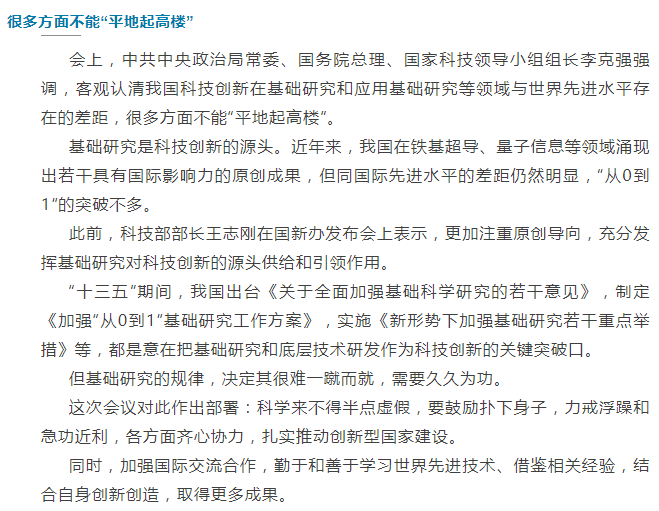 很多方面不能“平地起高楼”

会上，中共中央政治局常委、国务院总理、国家科技领导小组组长李克强强调，客观认清我国科技创新在基础研究和应用基础研究等领域与世界先进水平存在的差距，很多方面不能“平地起高楼”。

基础研究是科技创新的源头。近年来，我国在铁基超导、量子信息等领域涌现出若干具有国际影响力的原创成果，但同国际先进水平的差距仍然明显，“从0到1”的突破不多。

此前，科技部部长王志刚在国新办发布会上表示，更加注重原创导向，充分发挥基础研究对科技创新的源头供给和引领作用。

“十三五”期间，我国出台《关于全面加强基础科学研究的若干意见》，制定《加强“从0到1”基础研究工作方案》，实施《新形势下加强基础研究若干重点举措》等，都是意在把基础研究和底层技术研发作为科技创新的关键突破口。

但基础研究的规律，决定其很难一蹴而就，需要久久为功。

这次会议对此作出部署：科学来不得半点虚假，要鼓励扑下身子，力戒浮躁和急功近利，各方面齐心协力，扎实推动创新型国家建设。

同时，加强国际交流合作，勤于和善于学习世界先进技术、借鉴相关经验，结合自身创新创造，取得更多成果。